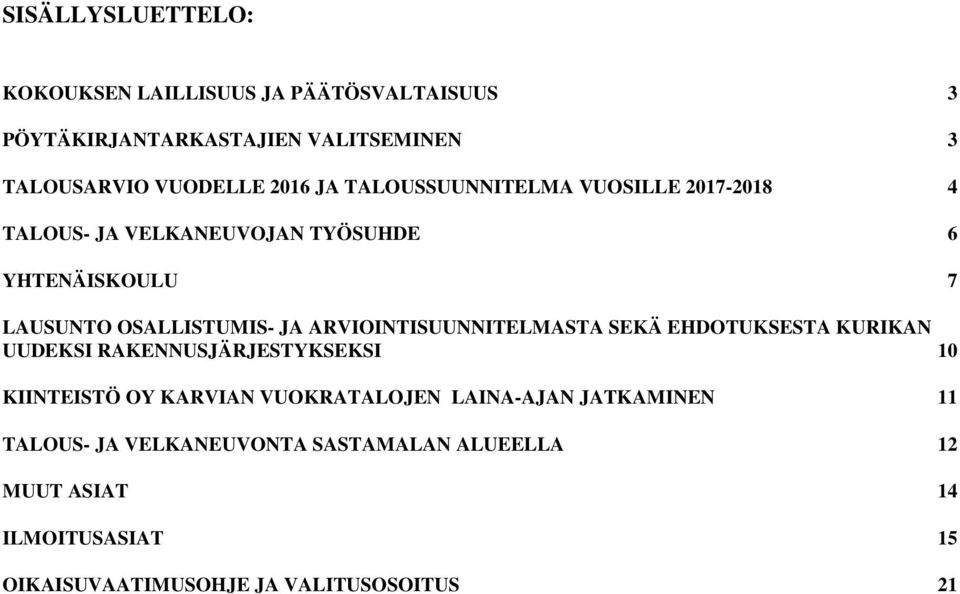 SISÄLLYSLUETTELO:

KOKOUKSEN LAILLISUUS JA PÄÄTÖSVALTAISUUS 3

PÖYTÄKIRJANTARKASTAJIEN VALITSEMINEN 3

TALOUSARVIO VUODELLE 2016 JA TALOUSSUUNNITELMA VUOSILLE 2017-2018 4

TALOUS- JA VELKANEUVOJAN TYÖSUHDE 6

YHTENÄISKOULU 7

LAUSUNTO OSALLISTUMIS- JA ARVIOINTISUUNNITELMASTA SEKÄ EHDOTUKSESTA KURIKAN UUDEKSI RAKENNUSJÄRJESTYKSEKSI 10

KIINTEISTÖ OY KARVIAN VUOKRATALOJEN LAINA-AJAN JATKAMINEN 11

TALOUS- JA VELKANEUVONTA SASTAMALAN ALUEELLA 12

MUUT ASIAT 14

ILMOITUSASIAT 15

OIKAISUVAATIMUSOHJE JA VALITUSOSOITUS 21